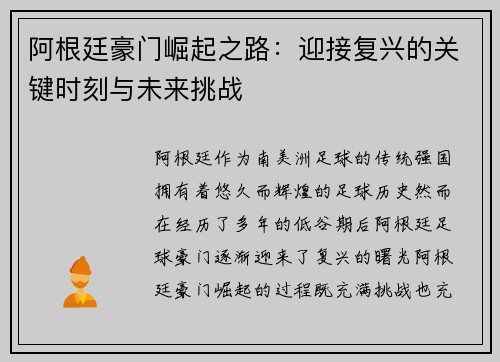 阿根廷豪门崛起之路：迎接复兴的关键时刻与未来挑战

阿根廷作为南美洲足球的传统强国拥有着悠久而辉煌的足球历史然而在经历了多年的低谷期后阿根廷足球豪门逐渐迎来了复兴的曙光阿根廷豪门崛起的过程既充满挑战也充